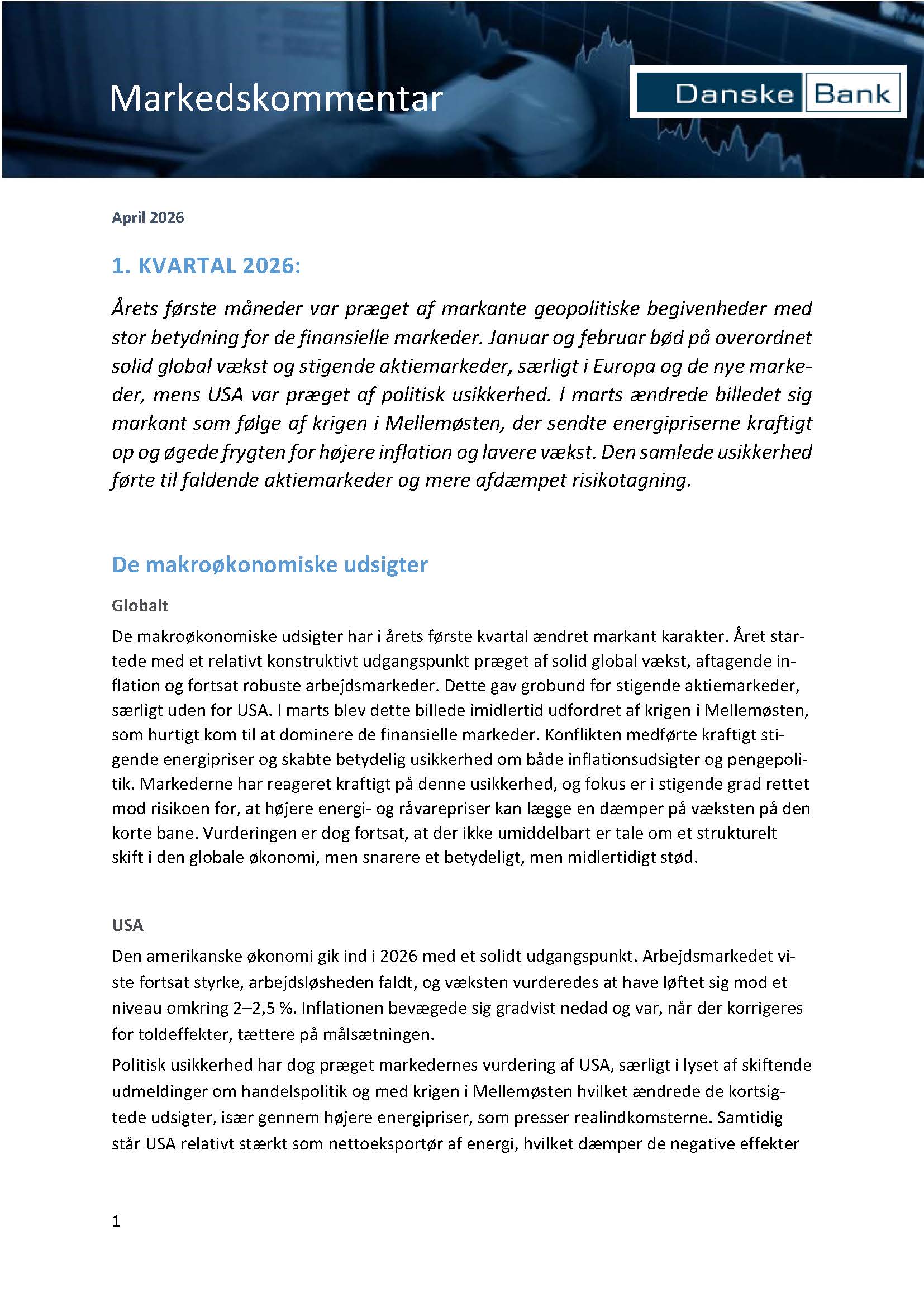 Markedskommentar

Danske Bank

April 2026

1. KVARTAL 2026:

Årets første måneder var præget af markante geopolitiske begivenheder med stor betydning for de finansielle markeder. Januar og februar bød på overordnet solid global vækst og stigende aktiemarkeder, særligt i Europa og de nye markeder, mens USA var præget af politisk usikkerhed. I marts ændrede billedet sig markant som følge af krigen i Mellemøsten, der sendte energipriserne kraftigt op og øgede frygten for højere inflation og lavere vækst. Den samlede usikkerhed førte til faldende aktiemarkeder og mere afdæmpet risikotagning.

De makroøkonomiske udsigter

Globalt

De makroøkonomiske udsigter har i årets første kvartal ændret markant karakter. Året startede med et relativt konstruktivt udgangspunkt præget af solid global vækst, aftagende inflation og fortsat robuste arbejdsmarkeder. Dette gav grobund for stigende aktiemarkeder, særligt uden for USA. I marts blev dette billede imidlertid udfordret af krigen i Mellemøsten, som hurtigt kom til at dominere de finansielle markeder. Konflikten medførte kraftigt stigende energipriser og skabte betydelig usikkerhed om både inflationsudsigter og pengepolitik. Markederne har reageret kraftigt på denne usikkerhed, og fokus er i stigende grad rettet mod risikoen for, at højere energi- og råvarepriser kan lægge en dæmper på væksten på den korte bane. Vurderingen er dog fortsat, at der ikke umiddelbart er tale om et strukturelt skift i den globale økonomi, men snarere et betydeligt, men midlertidigt stød.

USA

Den amerikanske økonomi gik ind i 2026 med et solidt udgangspunkt. Arbejdsmarkedet viste fortsat styrke, arbejdsløsheden faldt, og væksten vurderedes at have løftet sig mod et niveau omkring 2–2,5 %. Inflationen bevægede sig gradvist nedad og var, når der korrigeres for toldeffekter, tættere på målsætningen.

Politisk usikkerhed har dog præget markedernes vurdering af USA, særligt i lyset af skiftende udmeldinger om handelspolitik og med krigen i Mellemøsten hvilket ændrede de kortsigtede udsigter, især gennem højere energipriser, som presser realindkomsterne. Samtidig står USA relativt stærkt som nettoeksportør af energi, hvilket dæmper de negative effekter

1